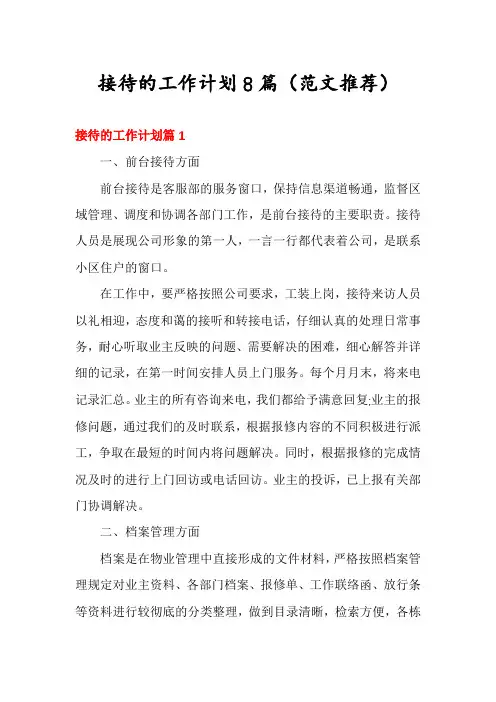 接待的工作计划8篇（范文推荐）

接待的工作计划篇1

一、前台接待方面

前台接待是客服部的服务窗口，保持信息渠道畅通，监督区域管理、调度和协调各部门工作，是前台接待的主要职责。接待人员是展现公司形象的第一人，一言一行都代表着公司，是联系小区住户的窗口。

在工作中，要严格按照公司要求，工装上岗，接待来访人员以礼相迎，态度和蔼的接听和转接电话，仔细认真的处理日常事务，耐心听取业主反映的问题、需要解决的困难，细心解答并详细的记录，在第一时间安排人员上门服务。每个月月末，将来电记录汇总。业主的所有咨询来电，我们都给予满意回复;业主的报修问题，通过我们的及时联系，根据报修内容的不同积极进行派工，争取在最短的时间内将问题解决。同时，根据报修的完成情况及时的进行上门回访或电话回访。业主的投诉，已上报有关部门协调解决。

二、档案管理方面

档案是在物业管理中直接形成的文件材料，严格按照档案管理规定对业主资料、各部门档案、报修单、工作联络函、放行条等资料进行较彻底的分类整理，做到目录清晰，检索方便，各栋